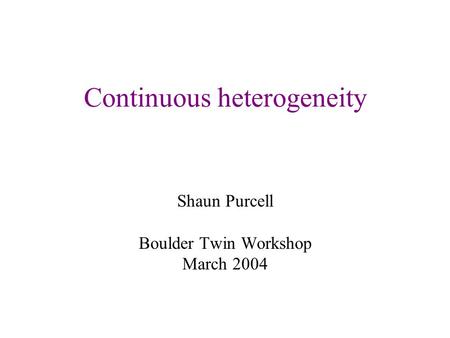 Continuous heterogeneity

Shaun Purcell

Boulder Twin Workshop
March 2004